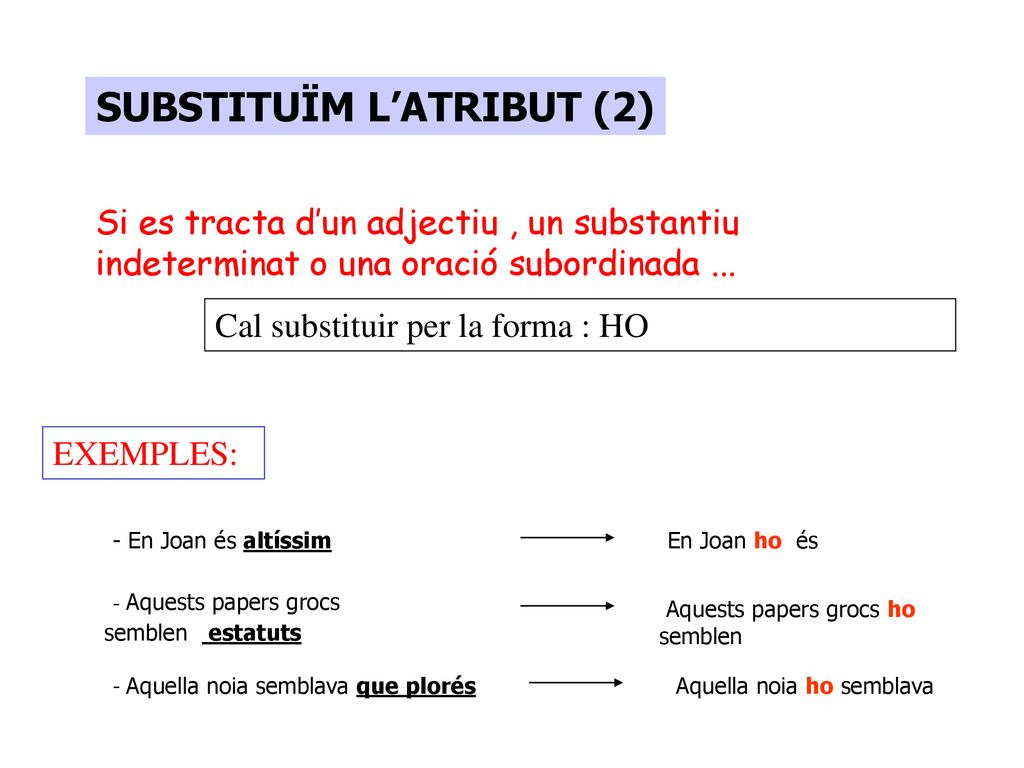 SUBSTITUÏM L’ATRIBUT (2)

Si es tracta d’un adjectiu , un substantiu indeterminat o una oració subordinada ...

Cal substituir per la forma : HO

EXEMPLES:

- En Joan és altíssim

En Joan ho és

- Aquests papers grocs semblen estatuts

Aquests papers grocs ho semblen

- Aquella noia semblava que plorés

Aquella noia ho semblava